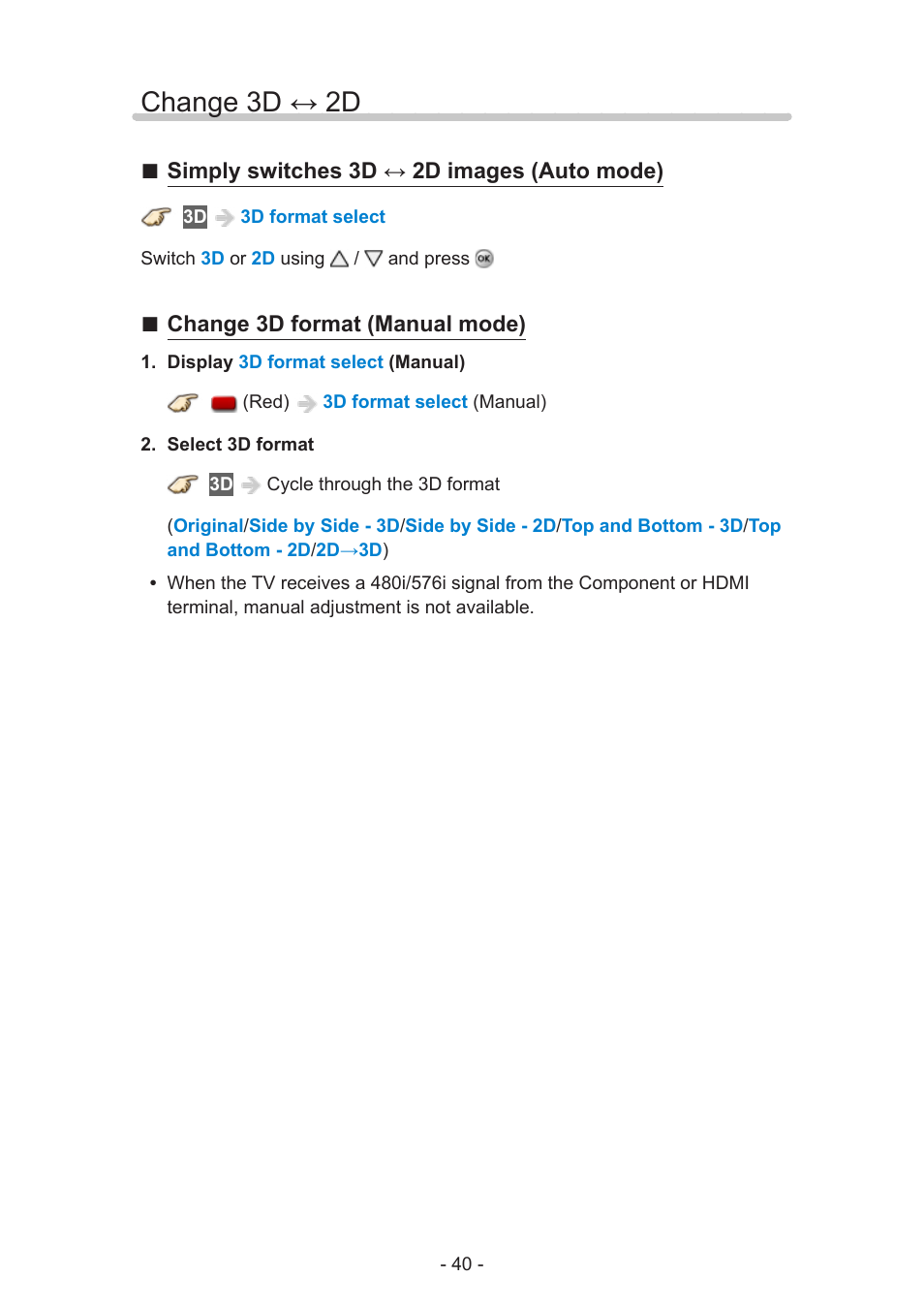 Change 3D ↔ 2D

■ Simply switches 3D ↔ 2D images (Auto mode)

3D 3D format select

Switch 3D or 2D using △ / ▽ and press OK

■ Change 3D format (Manual mode)

1. Display 3D format select (Manual)

(Red) 3D format select (Manual)

2. Select 3D format

3D Cycle through the 3D format

(Original/Side by Side - 3D/Side by Side - 2D/Top and Bottom - 3D/Top and Bottom - 2D/2D→3D)

• When the TV receives a 480i/576i signal from the Component or HDMI terminal, manual adjustment is not available.

- 40 -